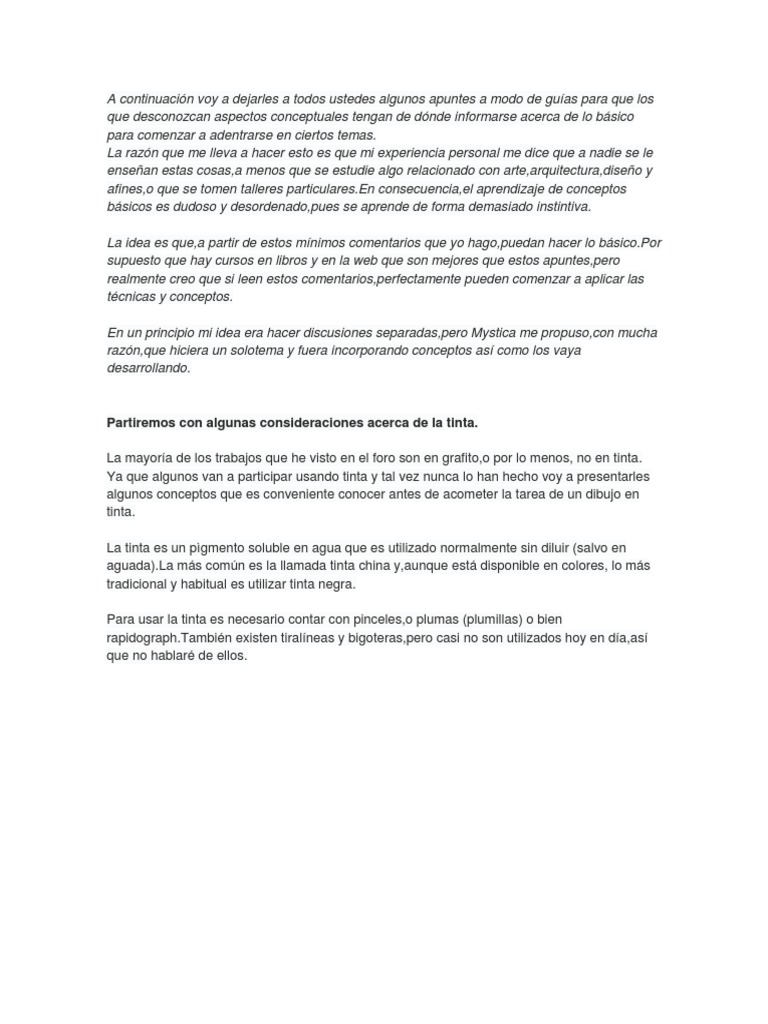 A continuación voy a dejarles a todos ustedes algunos apuntes a modo de guías para que los que desconozcan aspectos conceptuales tengan de dónde informarse acerca de lo básico para comenzar a adentrarse en ciertos temas.
La razón que me lleva a hacer esto es que mi experiencia personal me dice que a nadie se le enseñan estas cosas,a menos que se estudie algo relacionado con arte,arquitectura,diseño y afines,o que se tomen talleres particulares.En consecuencia,el aprendizaje de conceptos básicos es dudoso y desordenado,pues se aprende de forma demasiado instintiva.

La idea es que,a partir de estos mínimos comentarios que yo hago,puedan hacer lo básico.Por supuesto que hay cursos en libros y en la web que son mejores que estos apuntes,pero realmente creo que si leen estos comentarios,perfectamente pueden comenzar a aplicar las técnicas y conceptos.

En un principio mi idea era hacer discusiones separadas,pero Mystica me propuso,con mucha razón,que hiciera un solotema y fuera incorporando conceptos así como los vaya desarrollando.

Partiremos con algunas consideraciones acerca de la tinta.

La mayoría de los trabajos que he visto en el foro son en grafito,o por lo menos, no en tinta. Ya que algunos van a participar usando tinta y tal vez nunca lo han hecho voy a presentarles algunos conceptos que es conveniente conocer antes de acometer la tarea de un dibujo en tinta.

La tinta es un pigmento soluble en agua que es utilizado normalmente sin diluir (salvo en aguada).La más común es la llamada tinta china y,aunque está disponible en colores, lo más tradicional y habitual es utilizar tinta negra.

Para usar la tinta es necesario contar con pinceles,o plumas (plumillas) o bien rapidograph.También existen tiralíneas y bigoteras,pero casi no son utilizados hoy en día,así que no hablaré de ellos.